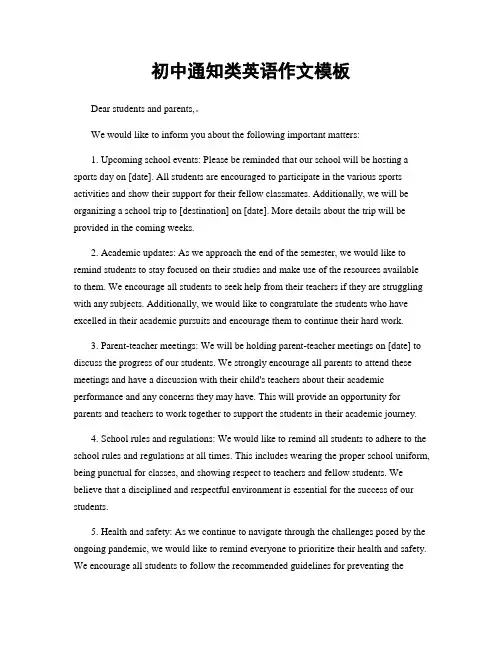 初中通知类英语作文模板

Dear students and parents,.

We would like to inform you about the following important matters:

1. Upcoming school events: Please be reminded that our school will be hosting a sports day on [date]. All students are encouraged to participate in the various sports activities and show their support for their fellow classmates. Additionally, we will be organizing a school trip to [destination] on [date]. More details about the trip will be provided in the coming weeks.

2. Academic updates: As we approach the end of the semester, we would like to remind students to stay focused on their studies and make use of the resources available to them. We encourage all students to seek help from their teachers if they are struggling with any subjects. Additionally, we would like to congratulate the students who have excelled in their academic pursuits and encourage them to continue their hard work.

3. Parent-teacher meetings: We will be holding parent-teacher meetings on [date] to discuss the progress of our students. We strongly encourage all parents to attend these meetings and have a discussion with their child's teachers about their academic performance and any concerns they may have. This will provide an opportunity for parents and teachers to work together to support the students in their academic journey.

4. School rules and regulations: We would like to remind all students to adhere to the school rules and regulations at all times. This includes wearing the proper school uniform, being punctual for classes, and showing respect to teachers and fellow students. We believe that a disciplined and respectful environment is essential for the success of our students.

5. Health and safety: As we continue to navigate through the challenges posed by the ongoing pandemic, we would like to remind everyone to prioritize their health and safety. We encourage all students to follow the recommended guidelines for preventing the